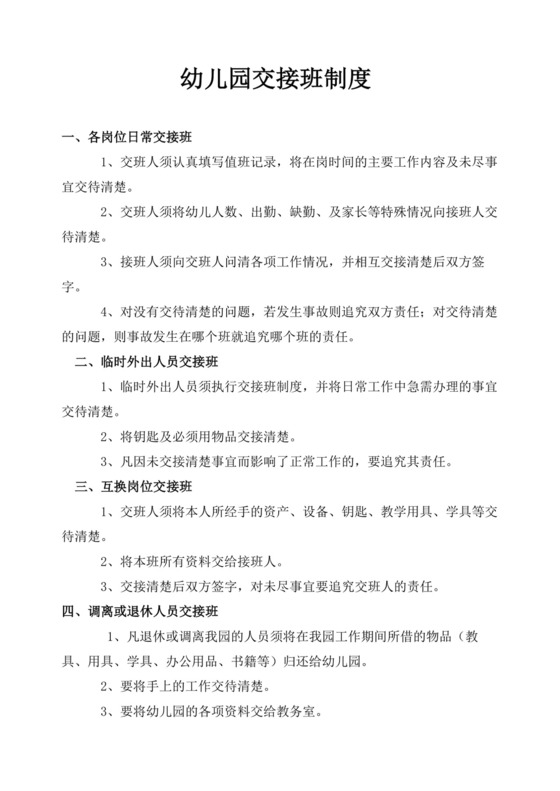 幼儿园交接班制度

一、各岗位日常交接班

1、交班人须认真填写值班记录，将在岗时间的主要工作内容及未尽事宜交待清楚。

2、交班人须将幼儿人数、出勤、缺勤、及家长等特殊情况向接班人交待清楚。

3、接班人须向交班人问清各项工作情况，并相互交接清楚后双方签字。

4、对没有交待清楚的问题，若发生事故则追究双方责任；对交待清楚的问题，则事故发生在哪个班就追究哪个班的责任。

二、临时外出人员交接班

1、临时外出人员须执行交接班制度，并将日常工作中急需办理的事宜交待清楚。

2、将钥匙及必须用物品交接清楚。

3、凡因未交接清楚事宜而影响了正常工作的，要追究其责任。

三、互换岗位交接班

1、交班人须将本人所经手的资产、设备、钥匙、教学用具、学具等交待清楚。

2、将本班所有资料交给接班人。

3、交接清楚后双方签字，对未尽事宜要追究交班人的责任。

四、调离或退休人员交接班

1、凡退休或调离我园的人员须将在我园工作期间所借的物品（教具、用具、学具、办公用品、书籍等）归还给幼儿园。

2、要将手上的工作交待清楚。

3、要将幼儿园的各项资料交给教务室。